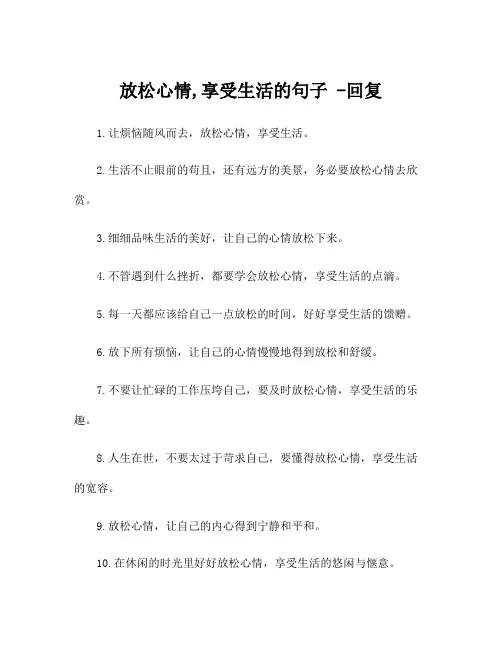 放松心情,享受生活的句子 -回复

1.让烦恼随风而去，放松心情，享受生活。

2.生活不止眼前的苟且，还有远方的美景，务必要放松心情去欣赏。

3.细细品味生活的美好，让自己的心情放松下来。

4.不管遇到什么挫折，都要学会放松心情，享受生活的点滴。

5.每一天都应该给自己一点放松的时间，好好享受生活的馈赠。

6.放下所有烦恼，让自己的心情慢慢地得到放松和舒缓。

7.不要让忙碌的工作压垮自己，要及时放松心情，享受生活的乐趣。

8.人生在世，不要太过于苛求自己，要懂得放松心情，享受生活的宽容。

9.放松心情，让自己的内心得到宁静和平和。

10.在休闲的时光里好好放松心情，享受生活的悠闲与惬意。